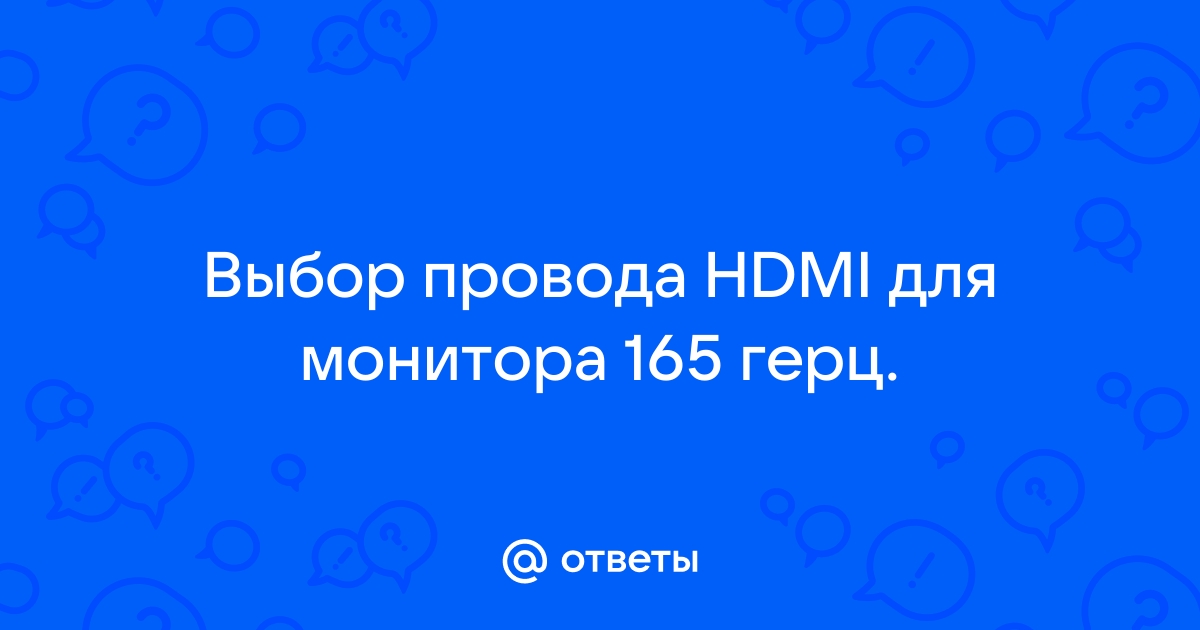 Выбор провода HDMI для монитора 165 герц.

@ ответы